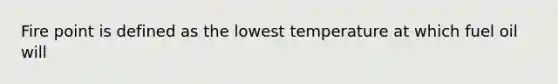 Fire point is defined as the lowest temperature at which fuel oil will